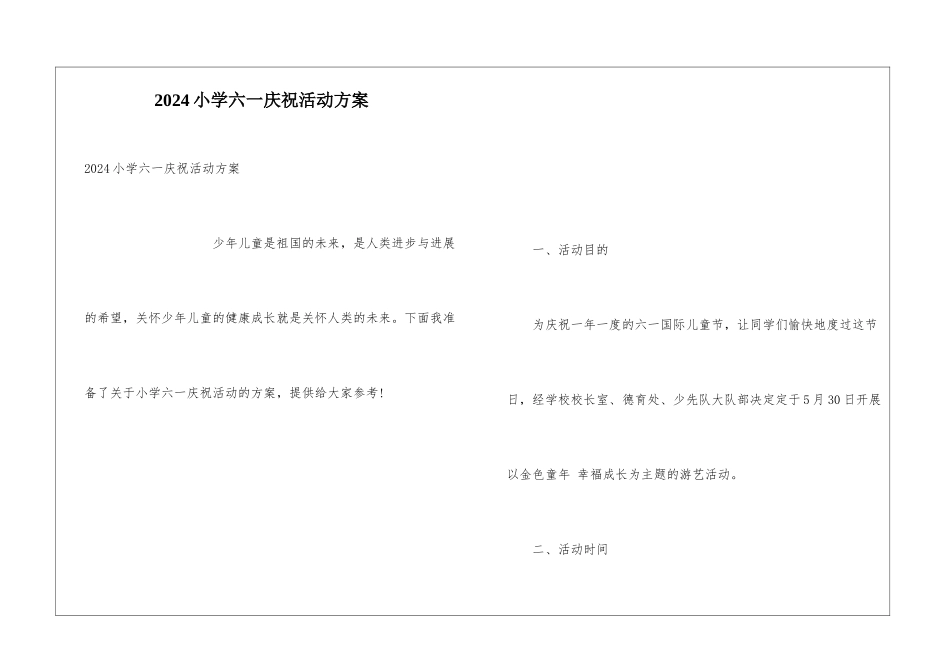 2024小学六一庆祝活动方案

2024小学六一庆祝活动方案

少年儿童是祖国的未来，是人类进步与进展的希望，关怀少年儿童的健康成长就是关怀人类的未来。下面我准备了关于小学六一庆祝活动的方案，提供给大家参考！

一、活动目的

为庆祝一年一度的六一国际儿童节，让同学们愉快地度过这节日，经学校校长室、德育处、少先队大队部决定定于5月30日开展以金色童年 幸福成长为主题的游艺活动。

二、活动时间